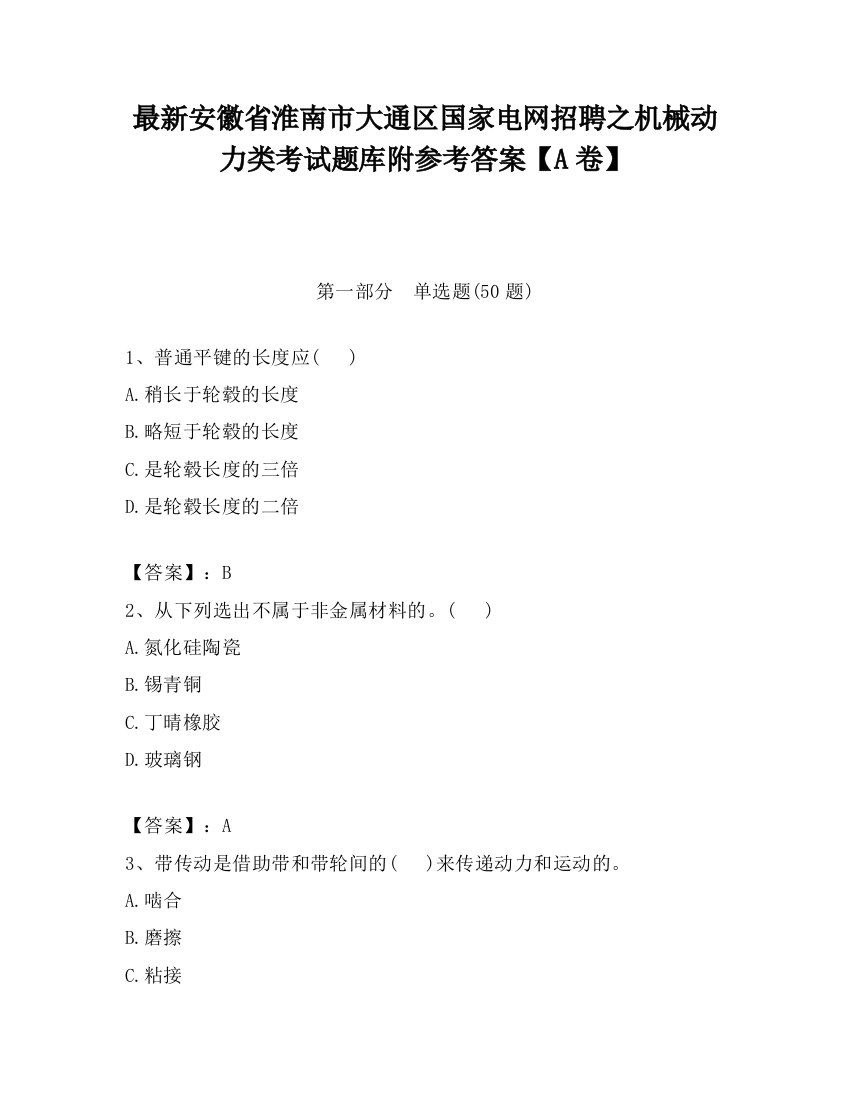 最新安徽省淮南市大通区国家电网招聘之机械动力类考试题库附参考答案【A卷】

第一部分　单选题(50题)

1、普通平键的长度应(　　)

A.稍长于轮毂的长度

B.略短于轮毂的长度

C.是轮毂长度的三倍

D.是轮毂长度的二倍

【答案】：B

2、从下列选出不属于非金属材料的。(　　)

A.氮化硅陶瓷

B.锡青铜

C.丁晴橡胶

D.玻璃钢

【答案】：A

3、带传动是借助带和带轮间的(　　)来传递动力和运动的。

A.啮合

B.磨擦

C.粘接